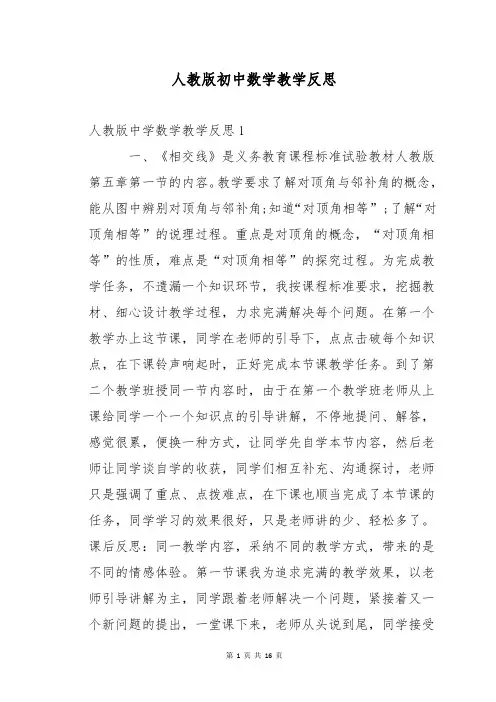 人教版初中数学教学反思

人教版中学数学教学反思1

一、《相交线》是义务教育课程标准试验教材人教版第五章第一节的内容。教学要求了解对顶角与邻补角的概念，能从图中辨别对顶角与邻补角;知道“对顶角相等”;了解“对顶角相等”的说理过程。重点是对顶角的概念，“对顶角相等”的性质，难点是“对顶角相等”的探究过程。为完成教学任务，不遗漏一个知识环节，我按课程标准要求，挖掘教材、细心设计教学过程，力求完满解决每个问题。在第一个教学办上这节课，同学在老师的引导下，点点击破每个知识点，在下课铃声响起时，正好完成本节课教学任务。到了第二个教学班授同一节内容时，由于在第一个教学班老师从上课给同学一个一个知识点的引导讲解，不停地提问、解答，感觉很累，便换一种方式，让同学先自学本节内容，然后老师让同学谈自学的收获，同学们相互补充、沟通探讨，老师只是强调了重点、点拨难点，在下课也顺当完成了本节课的任务，同学学习的效果很好，只是老师讲的少、轻松多了。课后反思：同一教学内容，采纳不同的教学方式，带来的是不同的情感体验。第一节课我为追求完满的教学效果，以老师引导讲解为主，同学跟着老师解决一个问题，紧接着又一个新问题的提出，一堂课下来，老师从头说到尾，同学接受

第 1 页 共 16 页